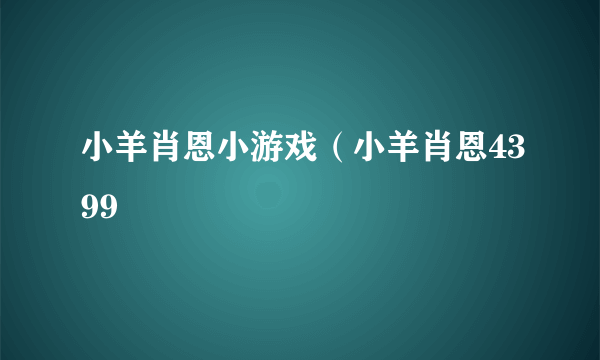 小羊肖恩小游戏（小羊肖恩4399